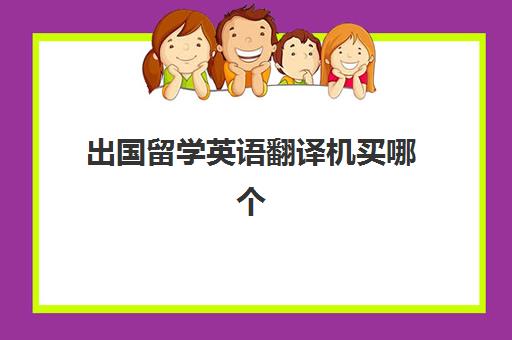 出国留学英语翻译机买哪个